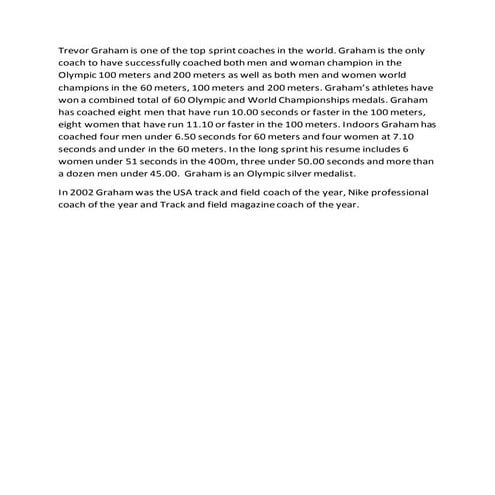 Trevor Graham is one of the top sprint coaches in the world. Graham is the only coach to have successfully coached both men and woman champion in the Olympic 100 meters and 200 meters as well as both men and women world champions in the 60 meters, 100 meters and 200 meters. Graham's athletes have won a combined total of 60 Olympic and World Championships medals. Graham has coached eight men that have run 10.00 seconds or faster in the 100 meters, eight women that have run 11.10 or faster in the 100 meters. Indoors Graham has coached four men under 6.50 seconds for 60 meters and four women at 7.10 seconds and under in the 60 meters. In the long sprint his resume includes 6 women under 51 seconds in the 400m, three under 50.00 seconds and more than a dozen men under 45.00. Graham is an Olympic silver medalist.

In 2002 Graham was the USA track and field coach of the year, Nike professional coach of the year and Track and field magazine coach of the year.